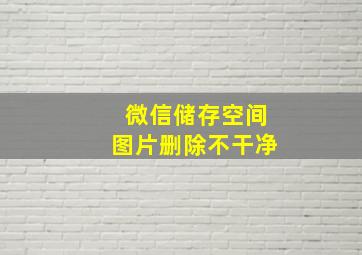 微信储存空间
图片删除不干净